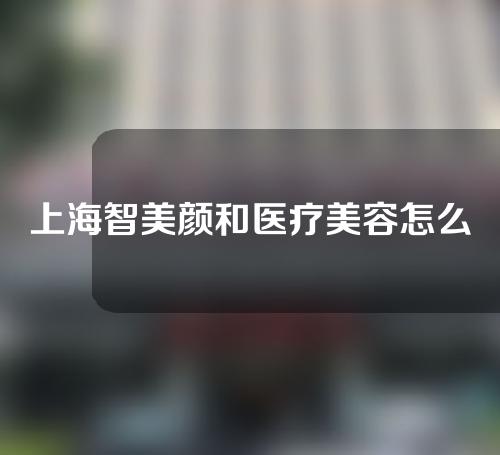 上海智美颜和医疗美容怎么